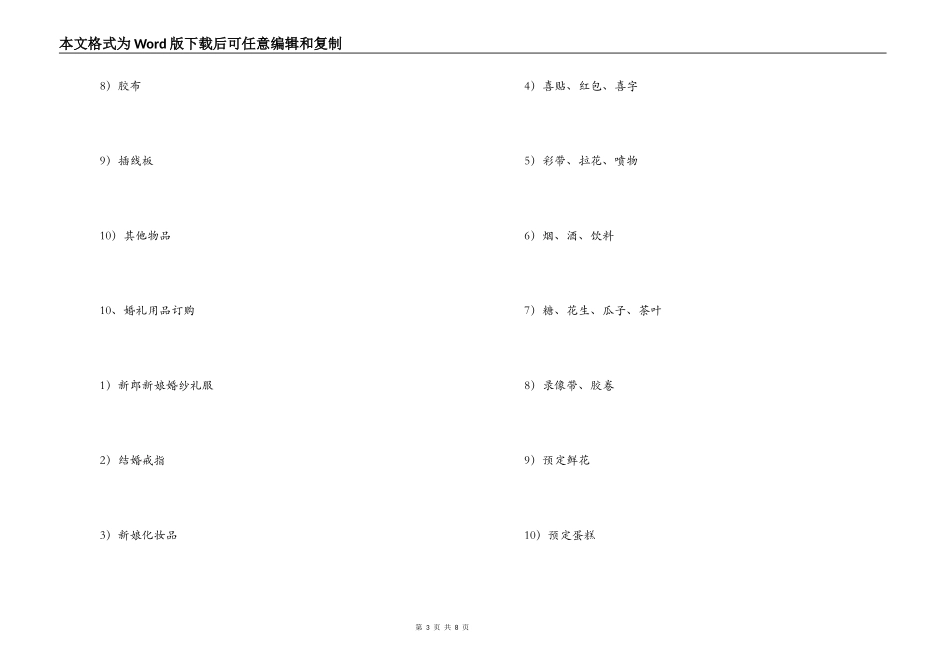 本文格式为Word版下载后可任意编辑和复制

8）胶布

9）插线板

10）其他物品

10、婚礼用品订购

1）新郎新娘婚纱礼服

2）结婚戒指

3）新娘化妆品

4）喜贴、红包、喜字

5）彩带、拉花、喷物

6）烟、酒、饮料

7）糖、花生、瓜子、茶叶

8）录像带、胶卷

9）预定鲜花

10）预定蛋糕

第 3 页 共 8 页